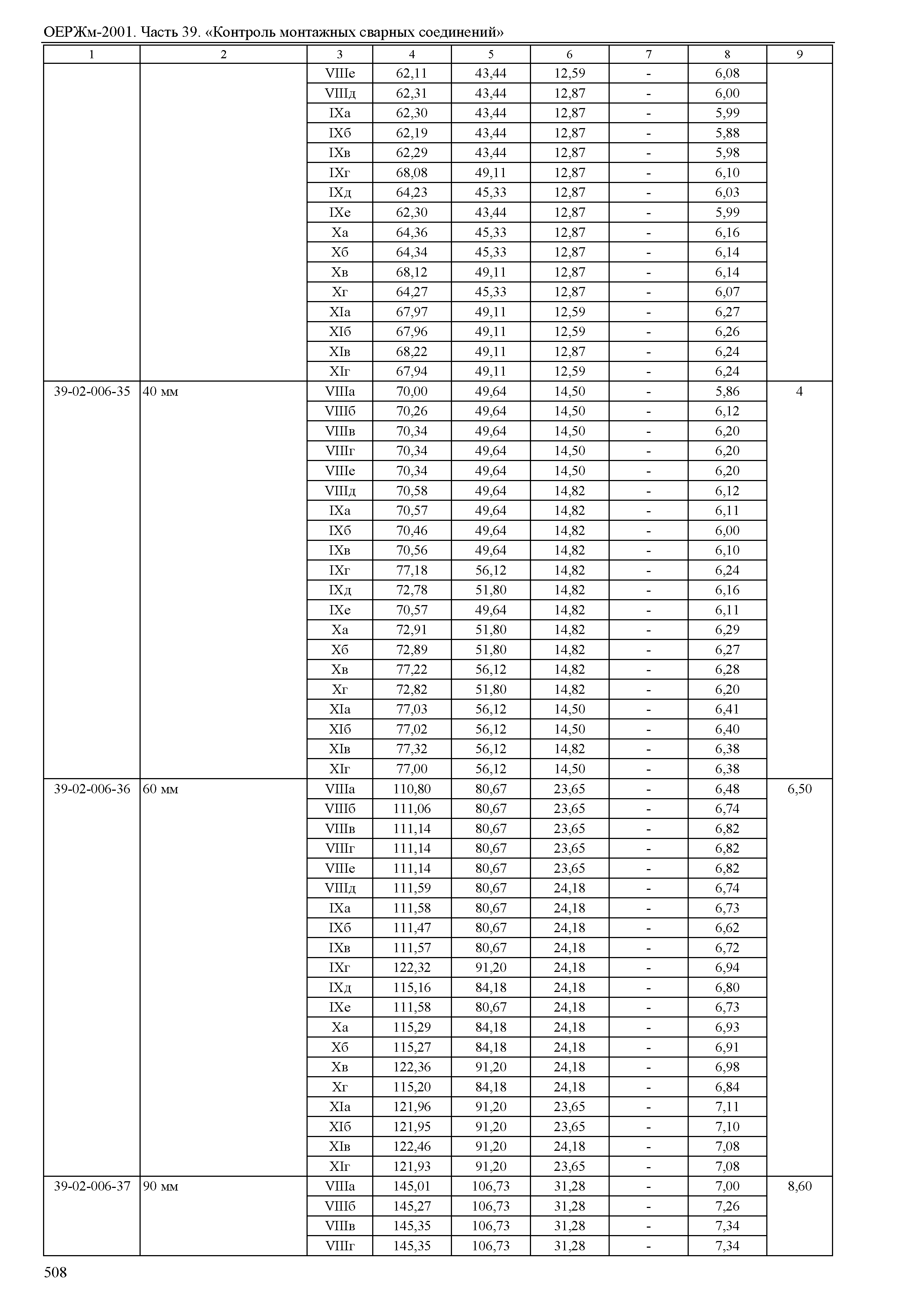 ОЕРЖм-2001. Часть 39. «Контроль монтажных сварных соединений»

| 1 | 2 | 3 | 4 | 5 | 6 | 7 | 8 | 9 |
|---|---|---|---|---|---|---|---|---|
| | | VIIIе | 62,11 | 43,44 | 12,59 | - | 6,08 | |
| | | VIIIд | 62,31 | 43,44 | 12,87 | - | 6,00 | |
| | | IXа | 62,30 | 43,44 | 12,87 | - | 5,99 | |
| | | IXб | 62,19 | 43,44 | 12,87 | - | 5,88 | |
| | | IXв | 62,29 | 43,44 | 12,87 | - | 5,98 | |
| | | IXг | 68,08 | 49,11 | 12,87 | - | 6,10 | |
| | | IXд | 64,23 | 45,33 | 12,87 | - | 6,03 | |
| | | IXе | 62,30 | 43,44 | 12,87 | - | 5,99 | |
| | | Xа | 64,36 | 45,33 | 12,87 | - | 6,16 | |
| | | Xб | 64,34 | 45,33 | 12,87 | - | 6,14 | |
| | | Xв | 68,12 | 49,11 | 12,87 | - | 6,14 | |
| | | Xг | 64,27 | 45,33 | 12,87 | - | 6,07 | |
| | | XIа | 67,97 | 49,11 | 12,59 | - | 6,27 | |
| | | XIб | 67,96 | 49,11 | 12,59 | - | 6,26 | |
| | | XIв | 68,22 | 49,11 | 12,87 | - | 6,24 | |
| | | XIг | 67,94 | 49,11 | 12,59 | - | 6,24 | |
| 39-02-006-35 | 40 мм | VIIIа | 70,00 | 49,64 | 14,50 | - | 5,86 | 4 |
| | | VIIIб | 70,26 | 49,64 | 14,50 | - | 6,12 | |
| | | VIIIв | 70,34 | 49,64 | 14,50 | - | 6,20 | |
| | | VIIIг | 70,34 | 49,64 | 14,50 | - | 6,20 | |
| | | VIIIе | 70,34 | 49,64 | 14,50 | - | 6,20 | |
| | | VIIIд | 70,58 | 49,64 | 14,82 | - | 6,12 | |
| | | IXа | 70,57 | 49,64 | 14,82 | - | 6,11 | |
| | | IXб | 70,46 | 49,64 | 14,82 | - | 6,00 | |
| | | IXв | 70,56 | 49,64 | 14,82 | - | 6,10 | |
| | | IXг | 77,18 | 56,12 | 14,82 | - | 6,24 | |
| | | IXд | 72,78 | 51,80 | 14,82 | - | 6,16 | |
| | | IXе | 70,57 | 49,64 | 14,82 | - | 6,11 | |
| | | Xа | 72,91 | 51,80 | 14,82 | - | 6,29 | |
| | | Xб | 72,89 | 51,80 | 14,82 | - | 6,27 | |
| | | Xв | 77,22 | 56,12 | 14,82 | - | 6,28 | |
| | | Xг | 72,82 | 51,80 | 14,82 | - | 6,20 | |
| | | XIа | 77,03 | 56,12 | 14,50 | - | 6,41 | |
| | | XIб | 77,02 | 56,12 | 14,50 | - | 6,40 | |
| | | XIв | 77,32 | 56,12 | 14,82 | - | 6,38 | |
| | | XIг | 77,00 | 56,12 | 14,50 | - | 6,38 | |
| 39-02-006-36 | 60 мм | VIIIа | 110,80 | 80,67 | 23,65 | - | 6,48 | 6,50 |
| | | VIIIб | 111,06 | 80,67 | 23,65 | - | 6,74 | |
| | | VIIIв | 111,14 | 80,67 | 23,65 | - | 6,82 | |
| | | VIIIг | 111,14 | 80,67 | 23,65 | - | 6,82 | |
| | | VIIIе | 111,14 | 80,67 | 23,65 | - | 6,82 | |
| | | VIIIд | 111,59 | 80,67 | 24,18 | - | 6,74 | |
| | | IXа | 111,58 | 80,67 | 24,18 | - | 6,73 | |
| | | IXб | 111,47 | 80,67 | 24,18 | - | 6,62 | |
| | | IXв | 111,57 | 80,67 | 24,18 | - | 6,72 | |
| | | IXг | 122,32 | 91,20 | 24,18 | - | 6,94 | |
| | | IXд | 115,16 | 84,18 | 24,18 | - | 6,80 | |
| | | IXе | 111,58 | 80,67 | 24,18 | - | 6,73 | |
| | | Xа | 115,29 | 84,18 | 24,18 | - | 6,93 | |
| | | Xб | 115,27 | 84,18 | 24,18 | - | 6,91 | |
| | | Xв | 122,36 | 91,20 | 24,18 | - | 6,98 | |
| | | Xг | 115,20 | 84,18 | 24,18 | - | 6,84 | |
| | | XIа | 121,96 | 91,20 | 23,65 | - | 7,11 | |
| | | XIб | 121,95 | 91,20 | 23,65 | - | 7,10 | |
| | | XIв | 122,46 | 91,20 | 24,18 | - | 7,08 | |
| | | XIг | 121,93 | 91,20 | 23,65 | - | 7,08 | |
| 39-02-006-37 | 90 мм | VIIIа | 145,01 | 106,73 | 31,28 | - | 7,00 | 8,60 |
| | | VIIIб | 145,27 | 106,73 | 31,28 | - | 7,26 | |
| | | VIIIв | 145,35 | 106,73 | 31,28 | - | 7,34 | |
| | | VIIIг | 145,35 | 106,73 | 31,28 | - | 7,34 | |

508